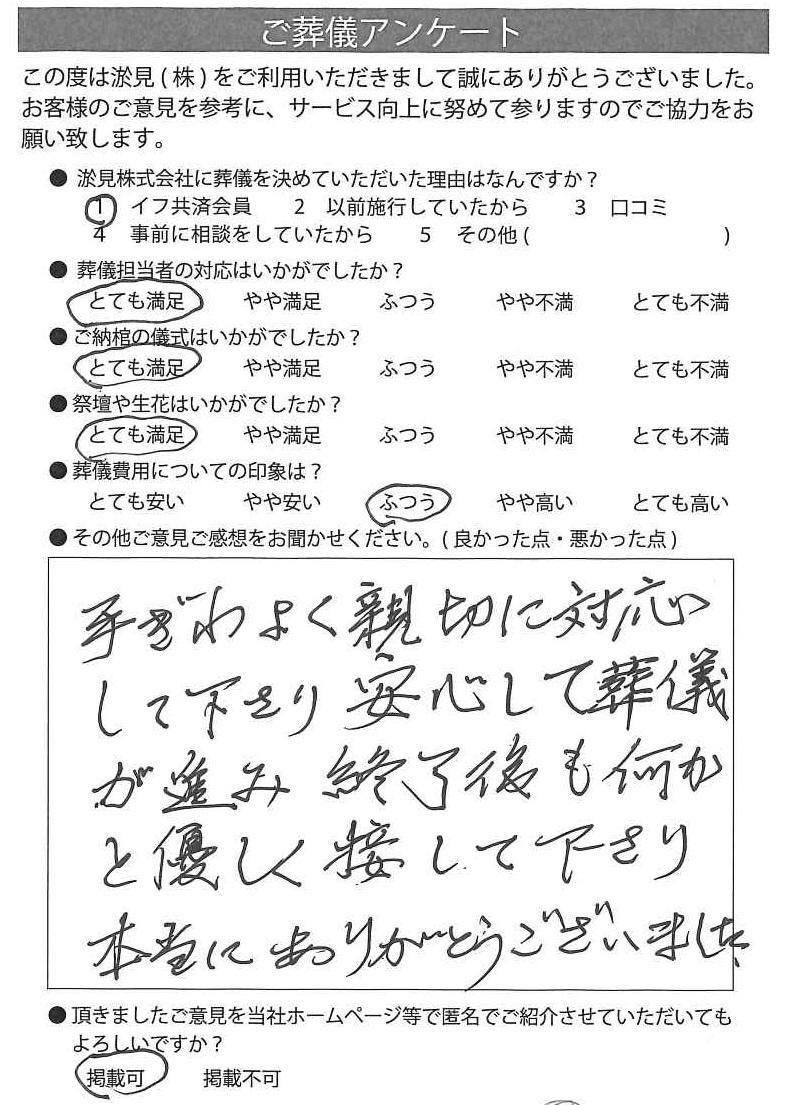 ご葬儀アンケート

この度は淤見（株）をご利用いただきまして誠にありがとうございました。お客様のご意見を参考に、サービス向上に努めて参りますのでご協力をお願い致します。

● 淤見株式会社に葬儀を決めていただいた理由はなんですか？
1 イフ共済会員　2 以前施行していたから　3 口コミ
4 事前に相談をしていたから　5 その他（　　　　）

● 葬儀担当者の対応はいかがでしたか？
とても満足　やや満足　ふつう　やや不満　とても不満

● ご納棺の儀式はいかがでしたか？
とても満足　やや満足　ふつう　やや不満　とても不満

● 祭壇や生花はいかがでしたか？
とても満足　やや満足　ふつう　やや不満　とても不満

● 葬儀費用についての印象は？
とても安い　やや安い　ふつう　やや高い　とても高い

● その他ご意見ご感想をお聞かせください。（良かった点・悪かった点）

手ぎわよく親切に対応して下さり安心して葬儀が進み終了後も何かと優しく接して下さり本当にありがとうございました

● 頂きましたご意見を当社ホームページ等で匿名でご紹介させていただいてもよろしいですか？
掲載可　掲載不可